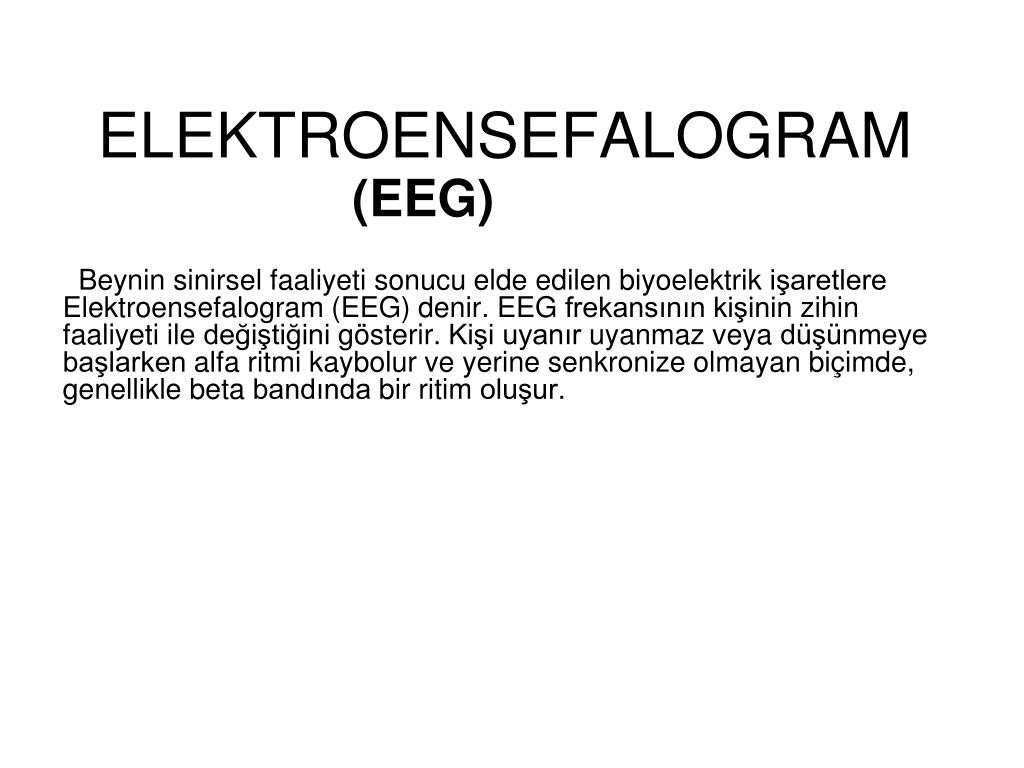 ELEKTROENSEFALOGRAM
(EEG)

Beynin sinirsel faaliyeti sonucu elde edilen biyoelektrik işaretlere Elektroensefalogram (EEG) denir. EEG frekansının kişinin zihin faaliyeti ile değiştiğini gösterir. Kişi uyanır uyanmaz veya düşünmeye başlarken alfa ritmi kaybolur ve yerine senkronize olmayan biçimde, genellikle beta bandında bir ritim oluşur.